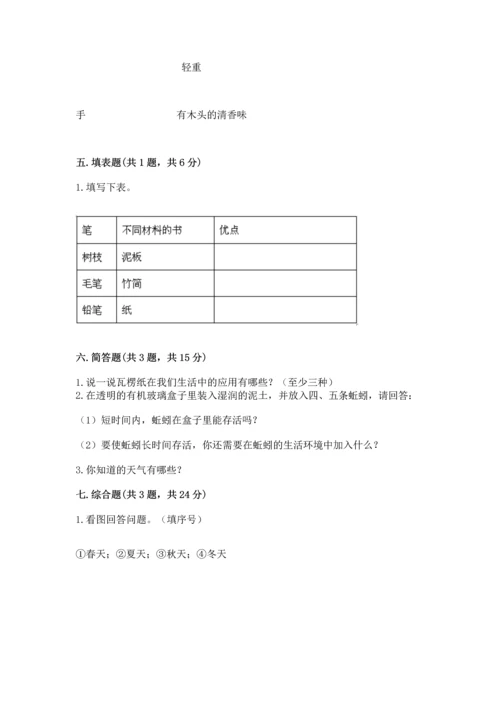 轻重

手　　　　　　　　　　有木头的清香味

五. 填表题（共 1 题，共 6 分）

1. 填写下表。

| 笔 | 不同材料的书 | 优点 |
|---|---|---|
| 树枝 | 泥板 | |
| 毛笔 | 竹简 | |
| 铅笔 | 纸 | |

六. 简答题（共 3 题，共 15 分）

1. 说一说瓦楞纸在我们生活中的应用有哪些？（至少三种）
2. 在透明的有机玻璃盒子里装入湿润的泥土，并放入四、五条蚯蚓，请回答：

（1）短时间内，蚯蚓在盒子里能存活吗？

（2）要使蚯蚓长时间存活，你还需要在蚯蚓的生活环境中加入什么？

3. 你知道的天气有哪些？

七. 综合题（共 3 题，共 24 分）

1. 看图回答问题。（填序号）

①春天；②夏天；③秋天；④冬天